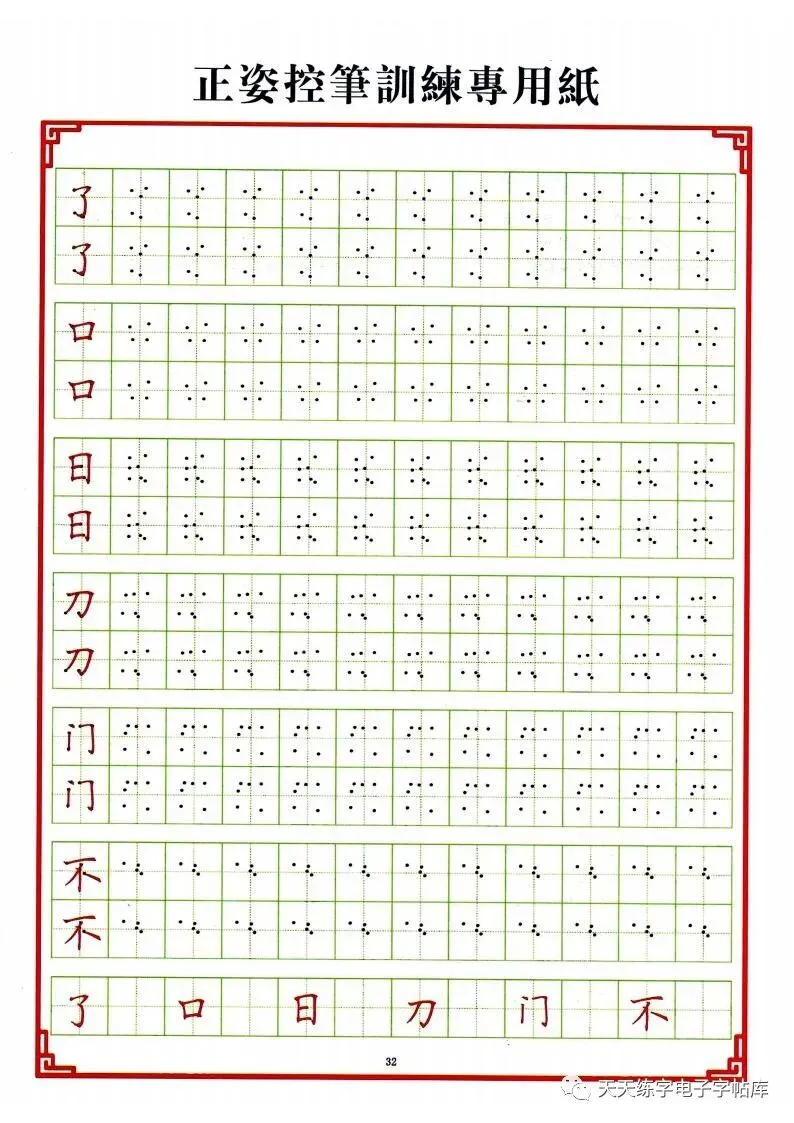 正姿控筆訓練專用紙

了
了

口
口

日
日

刀
刀

门
门

不
不

了 口 日 刀 门 不

32

天天练字电子字帖库